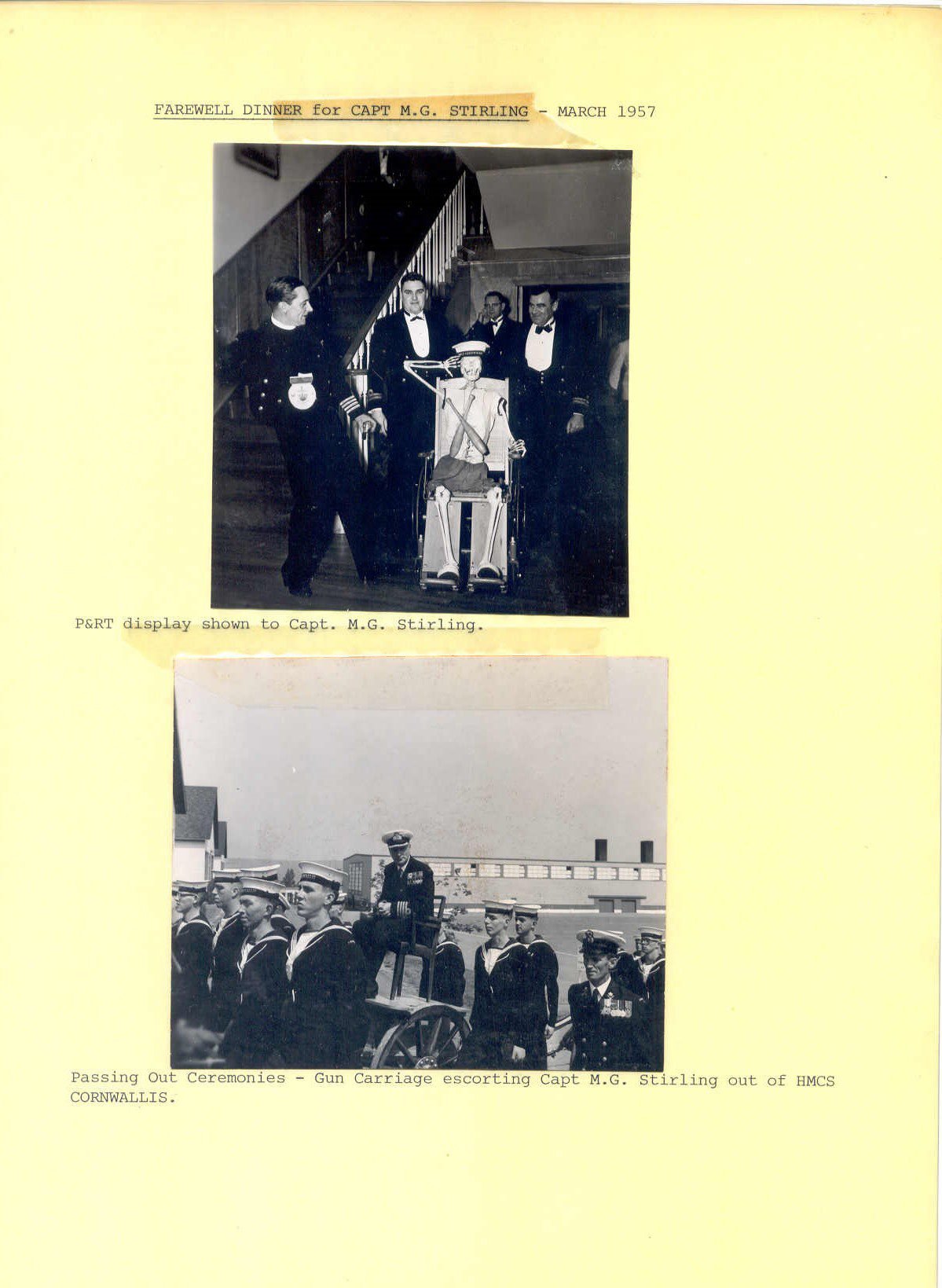 FAREWELL DINNER for CAPT M.G. STIRLING - MARCH 1957

P&RT display shown to Capt. M.G. Stirling.

Passing Out Ceremonies - Gun Carriage escorting Capt M.G. Stirling out of HMCS CORNWALLIS.